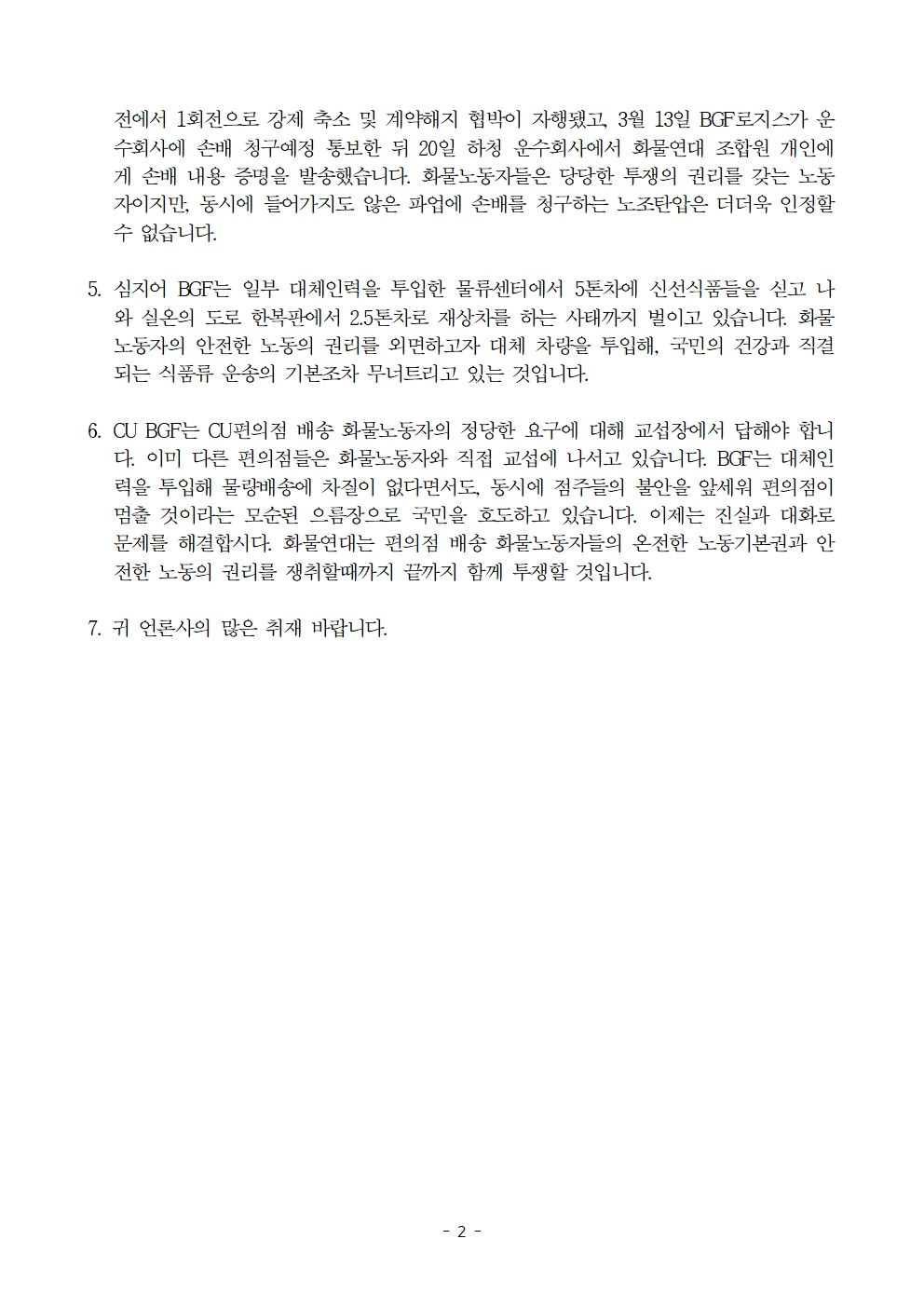 전에서 1회전으로 강제 축소 및 계약해지 협박이 자행됐고, 3월 13일 BGF로지스가 운수회사에 손배 청구예정 통보한 뒤 20일 하청 운수회사에서 화물연대 조합원 개인에게 손배 내용 증명을 발송했습니다. 화물노동자들은 당당한 투쟁의 권리를 갖는 노동자이지만, 동시에 들어가지도 않은 파업에 손배를 청구하는 노조탄압은 더더욱 인정할 수 없습니다.

5. 심지어 BGF는 일부 대체인력을 투입한 물류센터에서 5톤차에 신선식품들을 싣고 나와 실온의 도로 한복판에서 2.5톤차로 재상차를 하는 사태까지 벌이고 있습니다. 화물노동자의 안전한 노동의 권리를 외면하고자 대체 차량을 투입해, 국민의 건강과 직결되는 식품류 운송의 기본조차 무너트리고 있는 것입니다.

6. CU BGF는 CU편의점 배송 화물노동자의 정당한 요구에 대해 교섭장에서 답해야 합니다. 이미 다른 편의점들은 화물노동자와 직접 교섭에 나서고 있습니다. BGF는 대체인력을 투입해 물량배송에 차질이 없다면서도, 동시에 점주들의 불안을 앞세워 편의점이 멈출 것이라는 모순된 으름장으로 국민을 호도하고 있습니다. 이제는 진실과 대화로 문제를 해결합시다. 화물연대는 편의점 배송 화물노동자들의 온전한 노동기본권과 안전한 노동의 권리를 쟁취할때까지 끝까지 함께 투쟁할 것입니다.

7. 귀 언론사의 많은 취재 바랍니다.

- 2 -